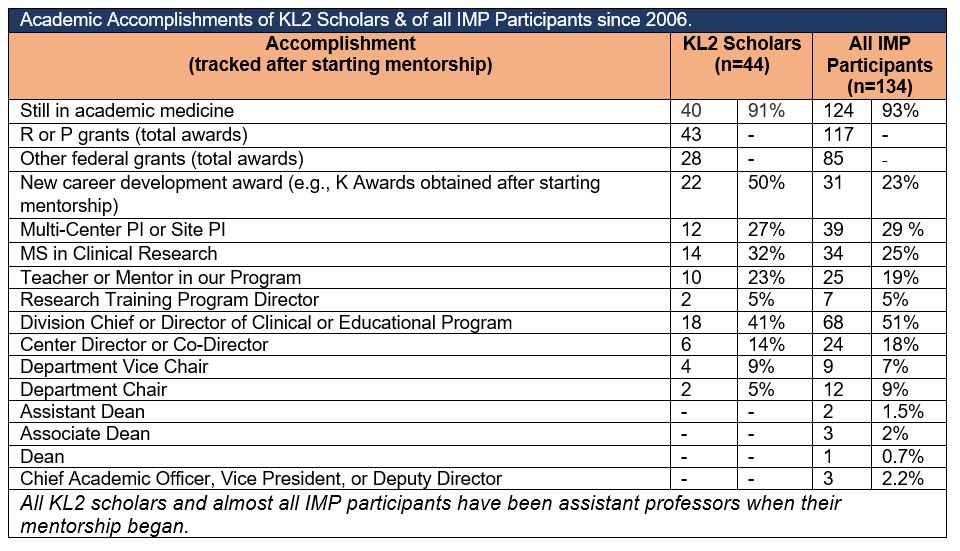 Academic Accomplishments of KL2 Scholars & of all IMP Participants since 2006.

| Accomplishment (tracked after starting mentorship) | KL2 Scholars (n=44) | | All IMP Participants (n=134) | |
|---|---|---|---|---|
| Still in academic medicine | 40 | 91% | 124 | 93% |
| R or P grants (total awards) | 43 | - | 117 | - |
| Other federal grants (total awards) | 28 | - | 85 | - |
| New career development award (e.g., K Awards obtained after starting mentorship) | 22 | 50% | 31 | 23% |
| Multi-Center PI or Site PI | 12 | 27% | 39 | 29 % |
| MS in Clinical Research | 14 | 32% | 34 | 25% |
| Teacher or Mentor in our Program | 10 | 23% | 25 | 19% |
| Research Training Program Director | 2 | 5% | 7 | 5% |
| Division Chief or Director of Clinical or Educational Program | 18 | 41% | 68 | 51% |
| Center Director or Co-Director | 6 | 14% | 24 | 18% |
| Department Vice Chair | 4 | 9% | 9 | 7% |
| Department Chair | 2 | 5% | 12 | 9% |
| Assistant Dean | - | - | 2 | 1.5% |
| Associate Dean | - | - | 3 | 2% |
| Dean | - | - | 1 | 0.7% |
| Chief Academic Officer, Vice President, or Deputy Director | - | - | 3 | 2.2% |

All KL2 scholars and almost all IMP participants have been assistant professors when their mentorship began.